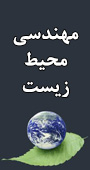 مهندسی
محیط
زیست